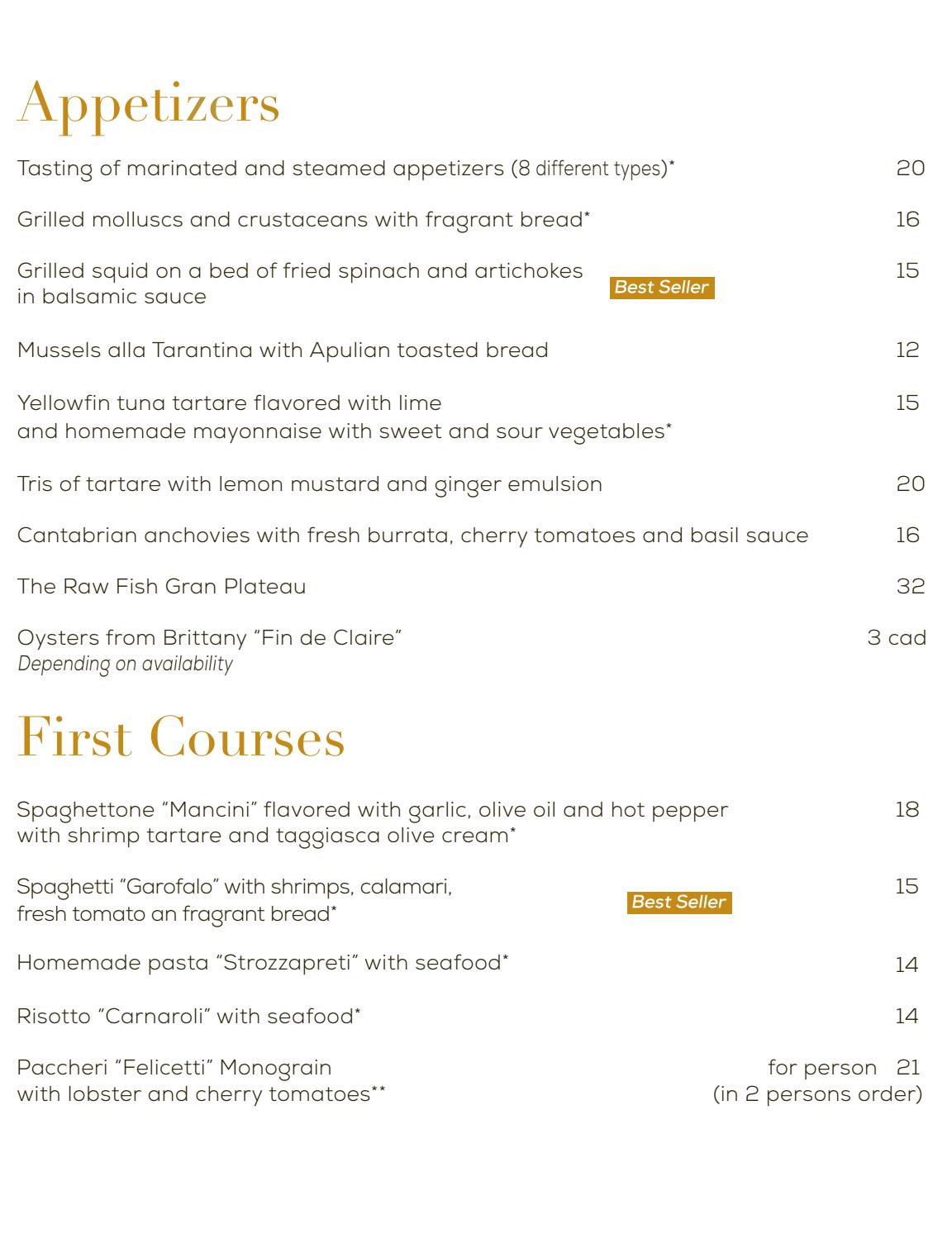 Appetizers

Tasting of marinated and steamed appetizers (8 different types)* 20

Grilled molluscs and crustaceans with fragrant bread* 16

Grilled squid on a bed of fried spinach and artichokes in balsamic sauce Best Seller 15

Mussels alla Tarantina with Apulian toasted bread 12

Yellowfin tuna tartare flavored with lime and homemade mayonnaise with sweet and sour vegetables* 15

Tris of tartare with lemon mustard and ginger emulsion 20

Cantabrian anchovies with fresh burrata, cherry tomatoes and basil sauce 16

The Raw Fish Gran Plateau 32

Oysters from Brittany "Fin de Claire" 3 cad
Depending on availability

First Courses

Spaghettone "Mancini" flavored with garlic, olive oil and hot pepper with shrimp tartare and taggiasca olive cream* 18

Spaghetti "Garofalo" with shrimps, calamari, fresh tomato an fragrant bread* Best Seller 15

Homemade pasta "Strozzapreti" with seafood* 14

Risotto "Carnaroli" with seafood* 14

Paccheri "Felicetti" Monograin with lobster and cherry tomatoes** for person 21
(in 2 persons order)